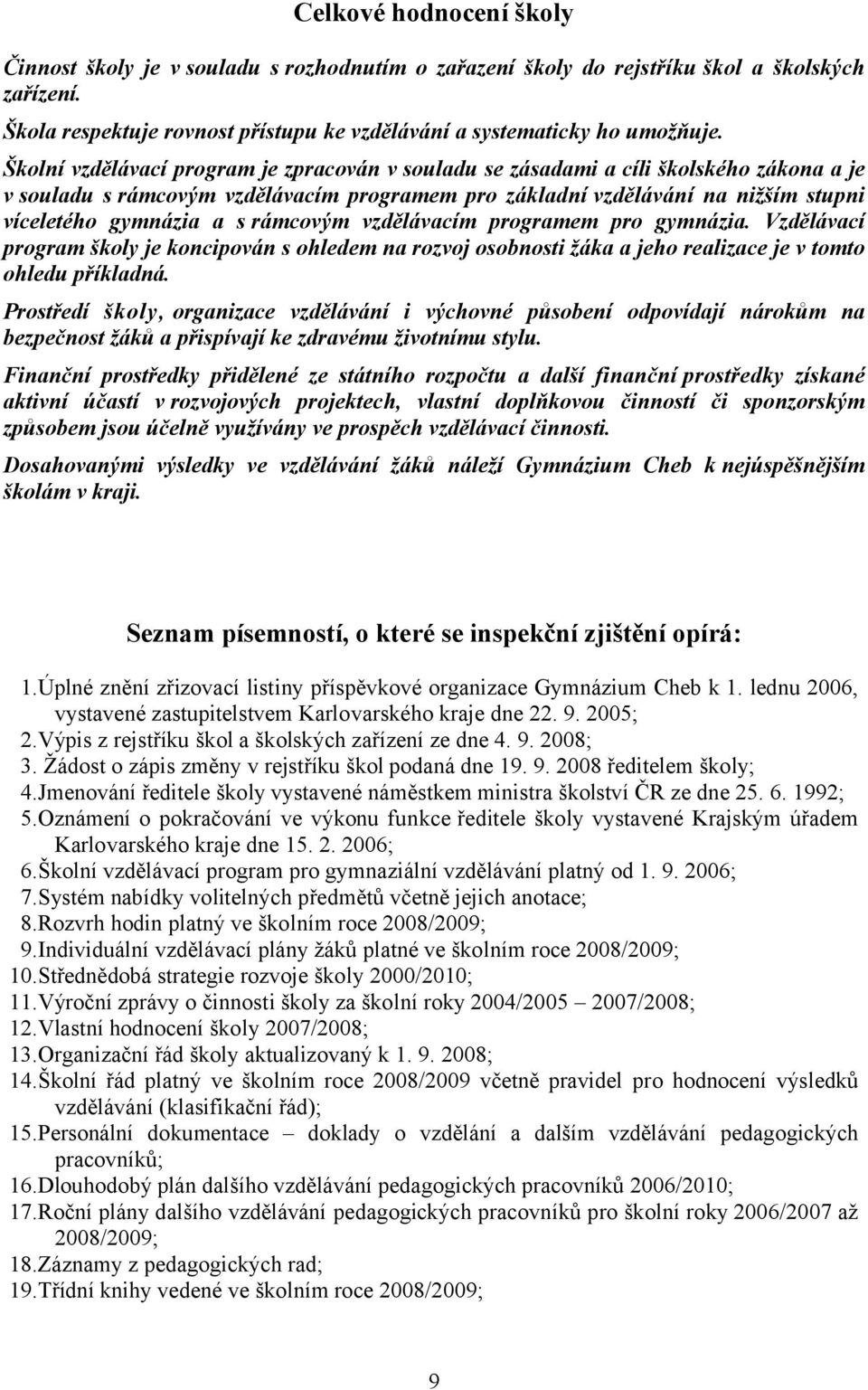 Celkové hodnocení školy

Činnost školy je v souladu s rozhodnutím o zařazení školy do rejstříku škol a školských zařízení.

Škola respektuje rovnost přístupu ke vzdělávání a systematicky ho umožňuje.

Školní vzdělávací program je zpracován v souladu se zásadami a cíli školského zákona a je v souladu s rámcovým vzdělávacím programem pro základní vzdělávání na nižším stupni víceletého gymnázia a s rámcovým vzdělávacím programem pro gymnázia. Vzdělávací program školy je koncipován s ohledem na rozvoj osobnosti žáka a jeho realizace je v tomto ohledu příkladná.

Prostředí školy, organizace vzdělávání i výchovné působení odpovídají nárokům na bezpečnost žáků a přispívají ke zdravému životnímu stylu.

Finanční prostředky přidělené ze státního rozpočtu a další finanční prostředky získané aktivní účastí v rozvojových projektech, vlastní doplňkovou činností či sponzorským způsobem jsou účelně využívány ve prospěch vzdělávací činnosti.

Dosahovanými výsledky ve vzdělávání žáků náleží Gymnázium Cheb k nejúspěšnějším školám v kraji.

Seznam písemností, o které se inspekční zjištění opírá:

1. Úplné znění zřizovací listiny příspěvkové organizace Gymnázium Cheb k 1. lednu 2006, vystavené zastupitelstvem Karlovarského kraje dne 22. 9. 2005;
2. Výpis z rejstříku škol a školských zařízení ze dne 4. 9. 2008;
3. Žádost o zápis změny v rejstříku škol podaná dne 19. 9. 2008 ředitelem školy;
4. Jmenování ředitele školy vystavené náměstkem ministra školství ČR ze dne 25. 6. 1992;
5. Oznámení o pokračování ve výkonu funkce ředitele školy vystavené Krajským úřadem Karlovarského kraje dne 15. 2. 2006;
6. Školní vzdělávací program pro gymnaziální vzdělávání platný od 1. 9. 2006;
7. Systém nabídky volitelných předmětů včetně jejich anotace;
8. Rozvrh hodin platný ve školním roce 2008/2009;
9. Individuální vzdělávací plány žáků platné ve školním roce 2008/2009;
10. Střednědobá strategie rozvoje školy 2000/2010;
11. Výroční zprávy o činnosti školy za školní roky 2004/2005 – 2007/2008;
12. Vlastní hodnocení školy 2007/2008;
13. Organizační řád školy aktualizovaný k 1. 9. 2008;
14. Školní řád platný ve školním roce 2008/2009 včetně pravidel pro hodnocení výsledků vzdělávání (klasifikační řád);
15. Personální dokumentace – doklady o vzdělání a dalším vzdělávání pedagogických pracovníků;
16. Dlouhodobý plán dalšího vzdělávání pedagogických pracovníků 2006/2010;
17. Roční plány dalšího vzdělávání pedagogických pracovníků pro školní roky 2006/2007 až 2008/2009;
18. Záznamy z pedagogických rad;
19. Třídní knihy vedené ve školním roce 2008/2009;

9